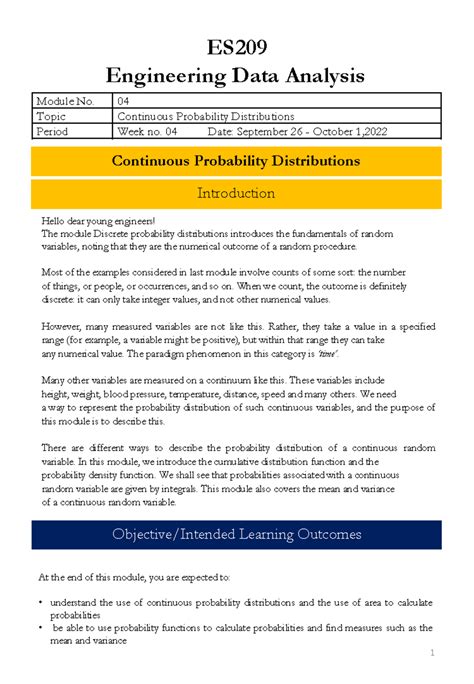 ES209
Engineering Data Analysis

| Module No. | 04 |
|---|---|
| Topic | Continuous Probability Distributions |
| Period | Week no. 04 Date: September 26 - October 1,2022 |

Continuous Probability Distributions

Introduction

Hello dear young engineers!
The module Discrete probability distributions introduces the fundamentals of random variables, noting that they are the numerical outcome of a random procedure.

Most of the examples considered in last module involve counts of some sort: the number of things, or people, or occurrences, and so on. When we count, the outcome is definitely discrete: it can only take integer values, and not other numerical values.

However, many measured variables are not like this. Rather, they take a value in a specified range (for example, a variable might be positive), but within that range they can take any numerical value. The paradigm phenomenon in this category is 'time'.

Many other variables are measured on a continuum like this. These variables include height, weight, blood pressure, temperature, distance, speed and many others. We need a way to represent the probability distribution of such continuous variables, and the purpose of this module is to describe this.

There are different ways to describe the probability distribution of a continuous random variable. In this module, we introduce the cumulative distribution function and the probability density function. We shall see that probabilities associated with a continuous random variable are given by integrals. This module also covers the mean and variance of a continuous random variable.

Objective/Intended Learning Outcomes

At the end of this module, you are expected to:

• understand the use of continuous probability distributions and the use of area to calculate probabilities
• be able to use probability functions to calculate probabilities and find measures such as the mean and variance

1